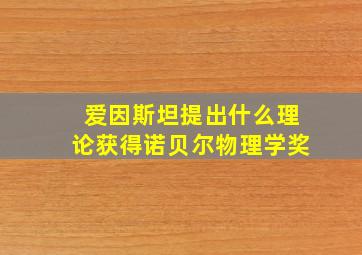 爱因斯坦提出什么理论获得诺贝尔物理学奖